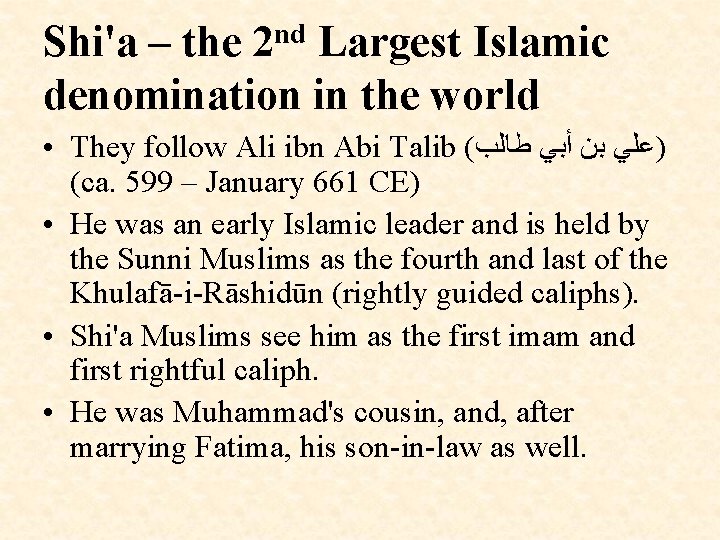 Shi'a – the 2nd Largest Islamic denomination in the world

• They follow Ali ibn Abi Talib (علي بن أبي طالب) (ca. 599 – January 661 CE)
• He was an early Islamic leader and is held by the Sunni Muslims as the fourth and last of the Khulafā-i-Rāshidūn (rightly guided caliphs).
• Shi'a Muslims see him as the first imam and first rightful caliph.
• He was Muhammad's cousin, and, after marrying Fatima, his son-in-law as well.